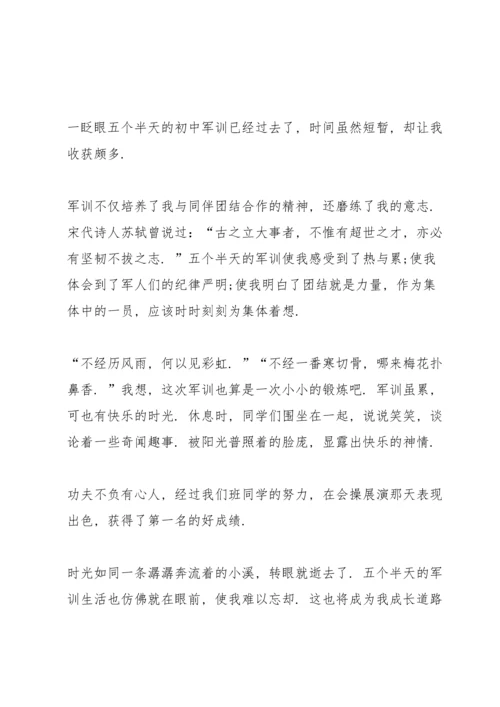 一眨眼五个半天的初中军训已经过去了，时间虽然短暂，却让我收获颇多.

军训不仅培养了我与同伴团结合作的精神，还磨练了我的意志.宋代诗人苏轼曾说过：“古之立大事者，不惟有超世之才，亦必有坚韧不拔之志.”五个半天的军训使我感受到了热与累;使我体会到了军人们的纪律严明;使我明白了团结就是力量，作为集体中的一员，应该时时刻刻为集体着想.

“不经历风雨，何以见彩虹.”“不经一番寒切骨，哪来梅花扑鼻香.”我想，这次军训也算是一次小小的锻炼吧.军训虽累，可也有快乐的时光.休息时，同学们围坐在一起，说说笑笑，谈论着一些奇闻趣事.被阳光普照着的脸庞，显露出快乐的神情.

功夫不负有心人，经过我们班同学的努力，在会操展演那天表现出色，获得了第一名的好成绩.

时光如同一条潺潺奔流着的小溪，转眼就逝去了.五个半天的军训生活也仿佛就在眼前，使我难以忘却.这也将成为我成长道路